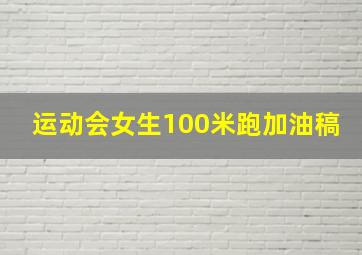 运动会女生100米跑加油稿